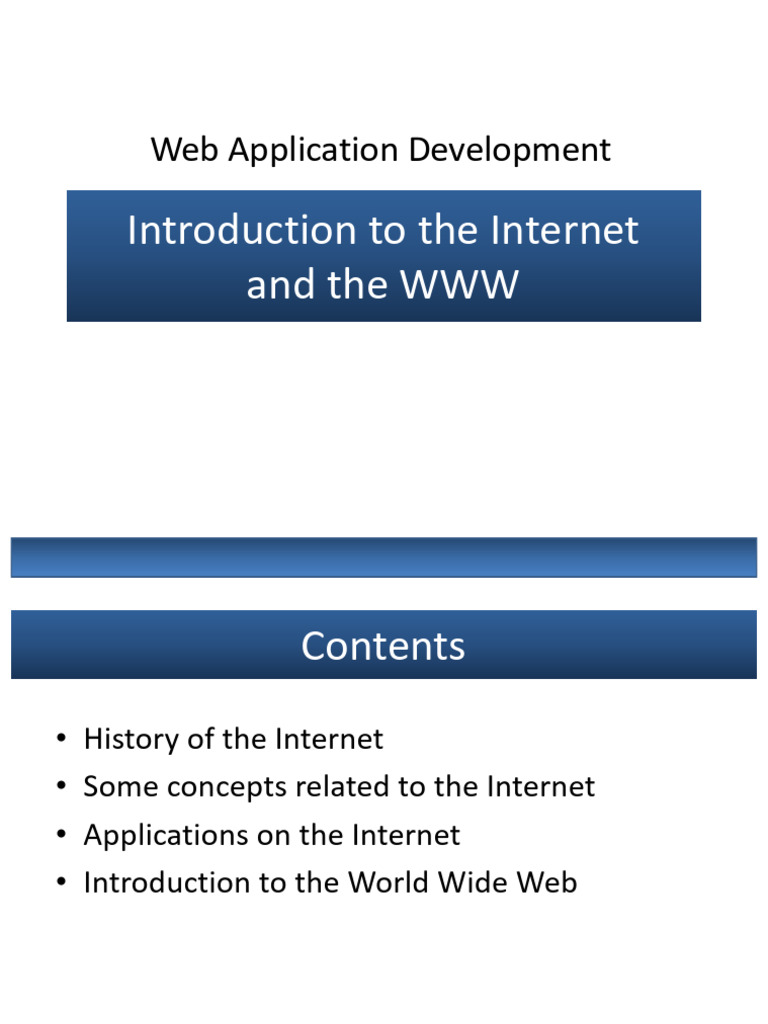 Web Application Development

Introduction to the Internet and the WWW

Contents

• History of the Internet
• Some concepts related to the Internet
• Applications on the Internet
• Introduction to the World Wide Web